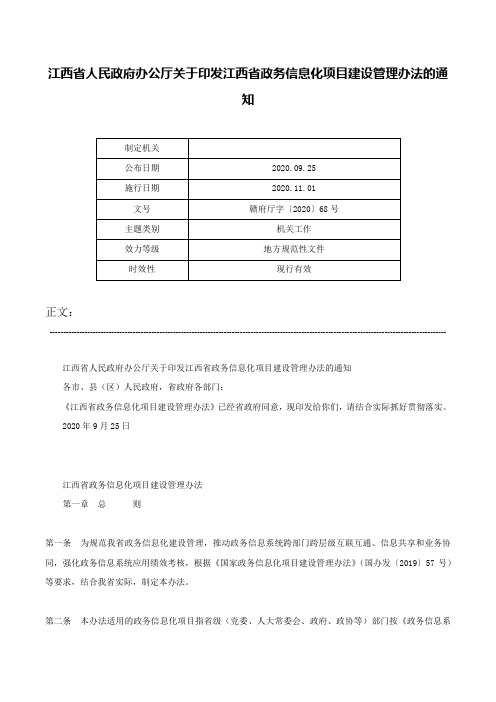 江西省人民政府办公厅关于印发江西省政务信息化项目建设管理办法的通知

| 制定机关 | |
|---|---|
| 公布日期 | 2020.09.25 |
| 施行日期 | 2020.11.01 |
| 文号 | 赣府厅字〔2020〕68号 |
| 主题类别 | 机关工作 |
| 效力等级 | 地方规范性文件 |
| 时效性 | 现行有效 |

正文：

江西省人民政府办公厅关于印发江西省政务信息化项目建设管理办法的通知

各市、县（区）人民政府，省政府各部门：

《江西省政务信息化项目建设管理办法》已经省政府同意，现印发给你们，请结合实际抓好贯彻落实。

2020年9月25日

江西省政务信息化项目建设管理办法

第一章 总 则

第一条 为规范我省政务信息化建设管理，推动政务信息系统跨部门跨层级互联互通、信息共享和业务协同，强化政务信息系统应用绩效考核，根据《国家政务信息化项目建设管理办法》（国办发〔2019〕57号）等要求，结合我省实际，制定本办法。

第二条 本办法适用的政务信息化项目指省级（党委、人大常委会、政府、政协等）部门按《政务信息系